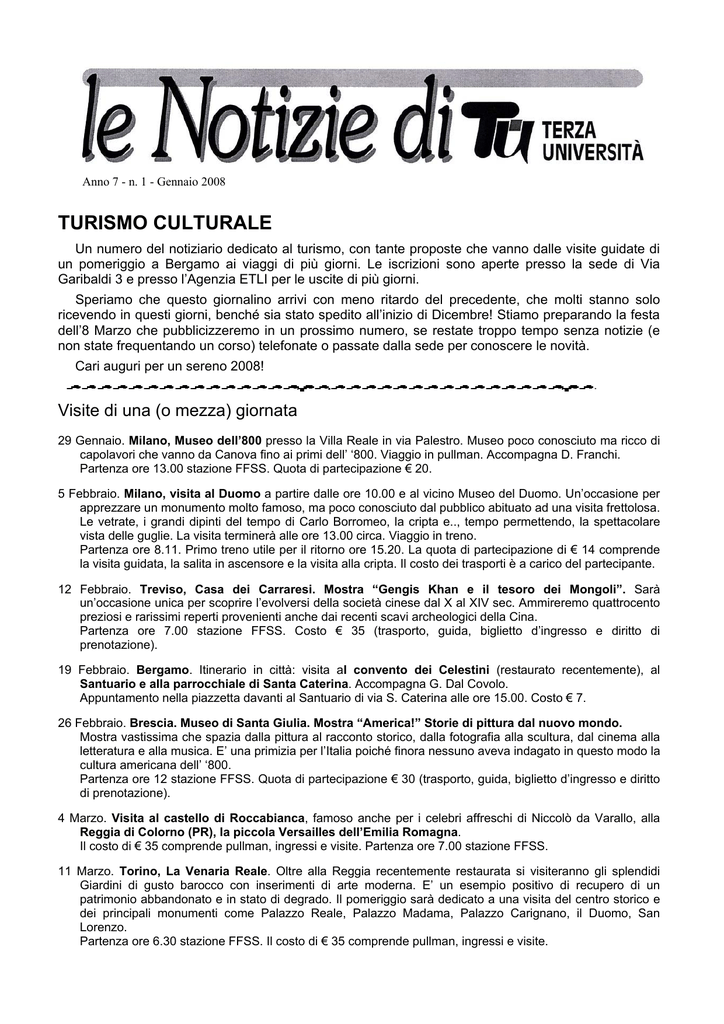 le Notizie di TU TERZA UNIVERSITÀ

Anno 7 - n. 1 - Gennaio 2008

TURISMO CULTURALE

Un numero del notiziario dedicato al turismo, con tante proposte che vanno dalle visite guidate di un pomeriggio a Bergamo ai viaggi di più giorni. Le iscrizioni sono aperte presso la sede di Via Garibaldi 3 e presso l'Agenzia ETLI per le uscite di più giorni.

Speriamo che questo giornalino arrivi con meno ritardo del precedente, che molti stanno solo ricevendo in questi giorni, benché sia stato spedito all'inizio di Dicembre! Stiamo preparando la festa dell'8 Marzo che pubblicizzeremo in un prossimo numero, se restate troppo tempo senza notizie (e non state frequentando un corso) telefonate o passate dalla sede per conoscere le novità.

Cari auguri per un sereno 2008!

Visite di una (o mezza) giornata

29 Gennaio. Milano, Museo dell'800 presso la Villa Reale in via Palestro. Museo poco conosciuto ma ricco di capolavori che vanno da Canova fino ai primi dell' '800. Viaggio in pullman. Accompagna D. Franchi. Partenza ore 13.00 stazione FFSS. Quota di partecipazione € 20.

5 Febbraio. Milano, visita al Duomo a partire dalle ore 10.00 e al vicino Museo del Duomo. Un'occasione per apprezzare un monumento molto famoso, ma poco conosciuto dal pubblico abituato ad una visita frettolosa. Le vetrate, i grandi dipinti del tempo di Carlo Borromeo, la cripta e.., tempo permettendo, la spettacolare vista delle guglie. La visita terminerà alle ore 13.00 circa. Viaggio in treno.
Partenza ore 8.11. Primo treno utile per il ritorno ore 15.20. La quota di partecipazione di € 14 comprende la visita guidata, la salita in ascensore e la visita alla cripta. Il costo dei trasporti è a carico del partecipante.

12 Febbraio. Treviso, Casa dei Carraresi. Mostra "Gengis Khan e il tesoro dei Mongoli". Sarà un'occasione unica per scoprire l'evolversi della società cinese dal X al XIV sec. Ammireremo quattrocento preziosi e rarissimi reperti provenienti anche dai recenti scavi archeologici della Cina.
Partenza ore 7.00 stazione FFSS. Costo € 35 (trasporto, guida, biglietto d'ingresso e diritto di prenotazione).

19 Febbraio. Bergamo. Itinerario in città: visita al convento dei Celestini (restaurato recentemente), al Santuario e alla parrocchiale di Santa Caterina. Accompagna G. Dal Covolo.
Appuntamento nella piazzetta davanti al Santuario di via S. Caterina alle ore 15.00. Costo € 7.

26 Febbraio. Brescia. Museo di Santa Giulia. Mostra "America!" Storie di pittura dal nuovo mondo. Mostra vastissima che spazia dalla pittura al racconto storico, dalla fotografia alla scultura, dal cinema alla letteratura e alla musica. E' una primizia per l'Italia poiché finora nessuno aveva indagato in questo modo la cultura americana dell' '800.
Partenza ore 12 stazione FFSS. Quota di partecipazione € 30 (trasporto, guida, biglietto d'ingresso e diritto di prenotazione).

4 Marzo. Visita al castello di Roccabianca, famoso anche per i celebri affreschi di Niccolò da Varallo, alla Reggia di Colorno (PR), la piccola Versailles dell'Emilia Romagna.
Il costo di € 35 comprende pullman, ingressi e visite. Partenza ore 7.00 stazione FFSS.

11 Marzo. Torino, La Venaria Reale. Oltre alla Reggia recentemente restaurata si visiteranno gli splendidi Giardini di gusto barocco con inserimenti di arte moderna. E' un esempio positivo di recupero di un patrimonio abbandonato e in stato di degrado. Il pomeriggio sarà dedicato a una visita del centro storico e dei principali monumenti come Palazzo Reale, Palazzo Madama, Palazzo Carignano, il Duomo, San Lorenzo.
Partenza ore 6.30 stazione FFSS. Il costo di € 35 comprende pullman, ingressi e visite.